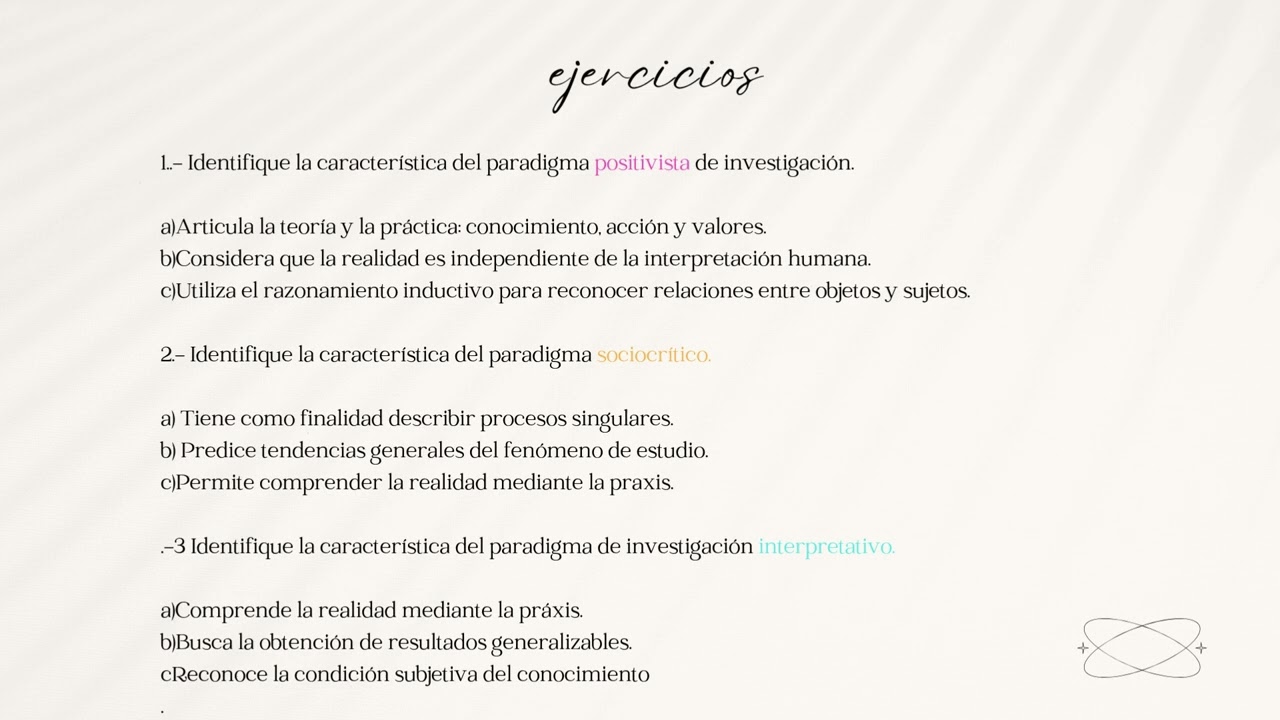 ejercicios

1..- Identifique la característica del paradigma positivista de investigación.

a)Articula la teoría y la práctica: conocimiento, acción y valores.
b)Considera que la realidad es independiente de la interpretación humana.
c)Utiliza el razonamiento inductivo para reconocer relaciones entre objetos y sujetos.

2.- Identifique la característica del paradigma sociocrítico.

a) Tiene como finalidad describir procesos singulares.
b) Predice tendencias generales del fenómeno de estudio.
c)Permite comprender la realidad mediante la praxis.

.-3 Identifique la característica del paradigma de investigación interpretativo.

a)Comprende la realidad mediante la práxis.
b)Busca la obtención de resultados generalizables.
cReconoce la condición subjetiva del conocimiento
.